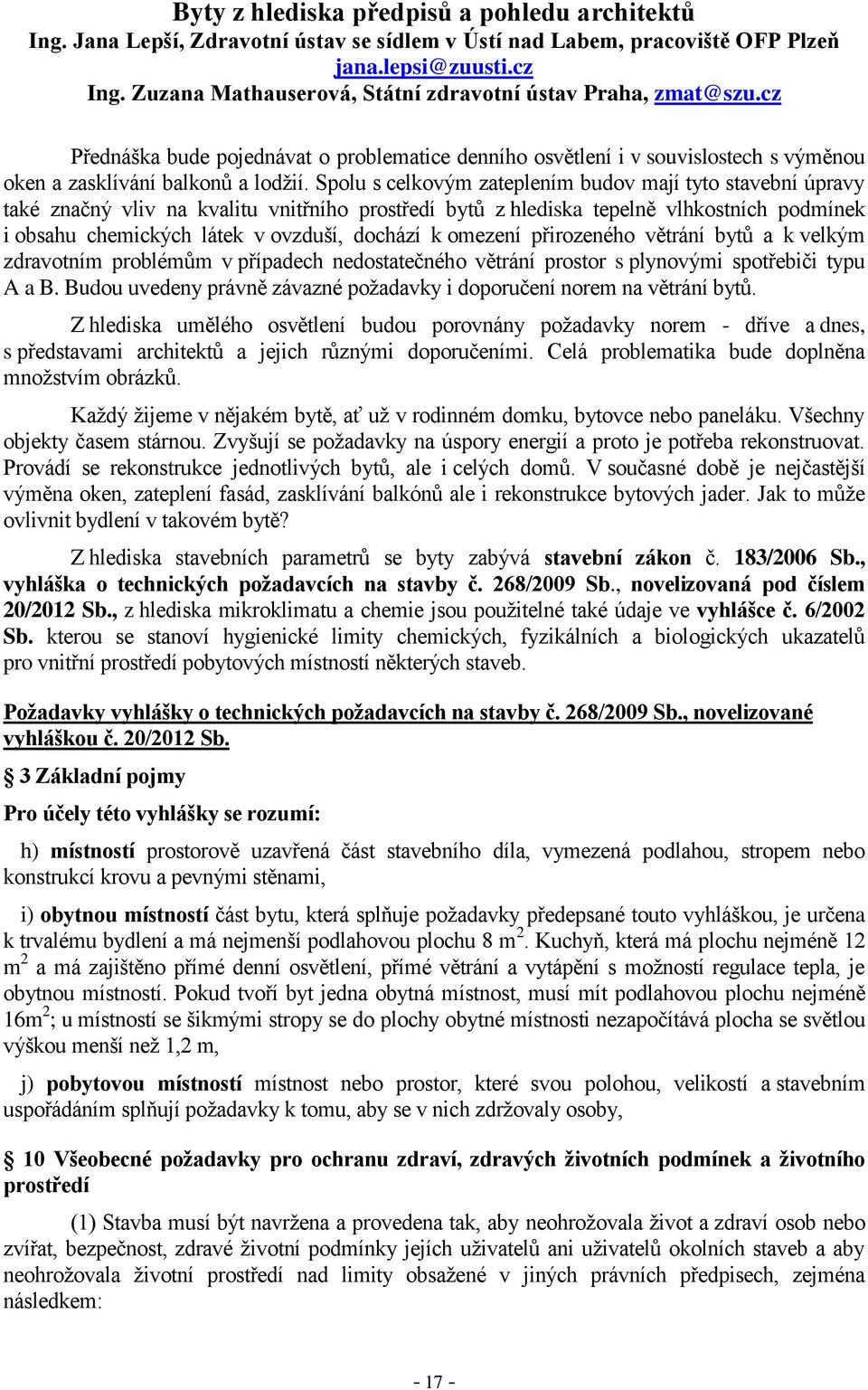 Byty z hlediska předpisů a pohledu architektů
Ing. Jana Lepší, Zdravotní ústav se sídlem v Ústí nad Labem, pracoviště OFP Plzeň
jana.lepsi@zuusti.cz
Ing. Zuzana Mathauserová, Státní zdravotní ústav Praha, zmat@szu.cz

Přednáška bude pojednávat o problematice denního osvětlení i v souvislostech s výměnou oken a zasklívání balkonů a lodžií. Spolu s celkovým zateplením budov mají tyto stavební úpravy také značný vliv na kvalitu vnitřního prostředí bytů z hlediska tepelně vlhkostních podmínek i obsahu chemických látek v ovzduší, dochází k omezení přirozeného větrání bytů a k velkým zdravotním problémům v případech nedostatečného větrání prostor s plynovými spotřebiči typu A a B. Budou uvedeny právně závazné požadavky i doporučení norem na větrání bytů.

Z hlediska umělého osvětlení budou porovnány požadavky norem - dříve a dnes, s představami architektů a jejich různými doporučeními. Celá problematika bude doplněna množstvím obrázků.

Každý žijeme v nějakém bytě, ať už v rodinném domku, bytovce nebo paneláku. Všechny objekty časem stárnou. Zvyšují se požadavky na úspory energií a proto je potřeba rekonstruovat. Provádí se rekonstrukce jednotlivých bytů, ale i celých domů. V současné době je nejčastější výměna oken, zateplení fasád, zasklívání balkónů ale i rekonstrukce bytových jader. Jak to může ovlivnit bydlení v takovém bytě?

Z hlediska stavebních parametrů se byty zabývá stavební zákon č. 183/2006 Sb., vyhláška o technických požadavcích na stavby č. 268/2009 Sb., novelizovaná pod číslem 20/2012 Sb., z hlediska mikroklimatu a chemie jsou použitelné také údaje ve vyhlášce č. 6/2002 Sb. kterou se stanoví hygienické limity chemických, fyzikálních a biologických ukazatelů pro vnitřní prostředí pobytových místností některých staveb.

Požadavky vyhlášky o technických požadavcích na stavby č. 268/2009 Sb., novelizované vyhláškou č. 20/2012 Sb.

§ 3 Základní pojmy

Pro účely této vyhlášky se rozumí:

h) místností prostorově uzavřená část stavebního díla, vymezená podlahou, stropem nebo konstrukcí krovu a pevnými stěnami,

i) obytnou místností část bytu, která splňuje požadavky předepsané touto vyhláškou, je určena k trvalému bydlení a má nejmenší podlahovou plochu 8 m$^2$. Kuchyň, která má plochu nejméně 12 m$^2$ a má zajištěno přímé denní osvětlení, přímé větrání a vytápění s možností regulace tepla, je obytnou místností. Pokud tvoří byt jedna obytná místnost, musí mít podlahovou plochu nejméně 16m$^2$; u místností se šikmými stropy se do plochy obytné místnosti nezapočítává plocha se světlou výškou menší než 1,2 m,

j) pobytovou místností místnost nebo prostor, které svou polohou, velikostí a stavebním uspořádáním splňují požadavky k tomu, aby se v nich zdržovaly osoby,

§ 10 Všeobecné požadavky pro ochranu zdraví, zdravých životních podmínek a životního prostředí

(1) Stavba musí být navržena a provedena tak, aby neohrožovala život a zdraví osob nebo zvířat, bezpečnost, zdravé životní podmínky jejích uživatelů ani uživatelů okolních staveb a aby neohrožovala životní prostředí nad limity obsažené v jiných právních předpisech, zejména následkem:

- 17 -